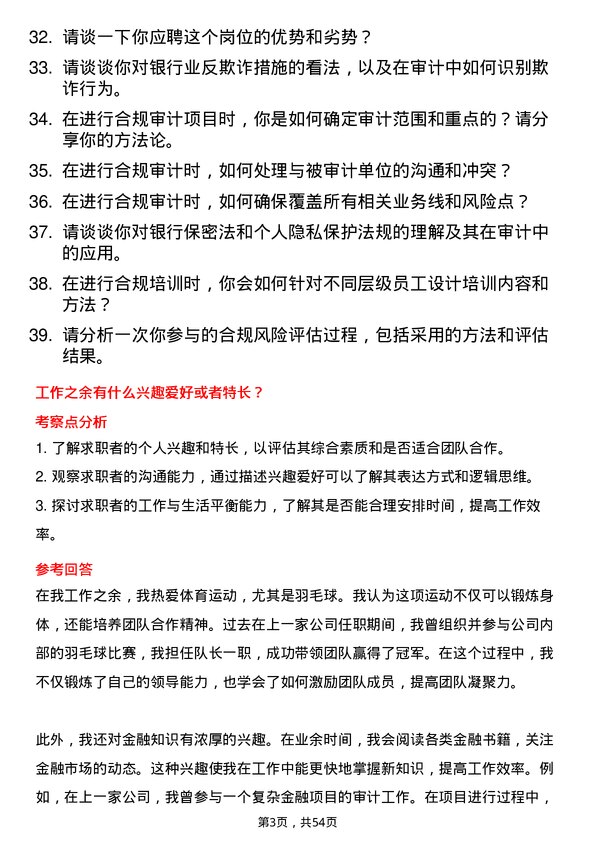 32. 请谈一下你应聘这个岗位的优势和劣势？

33. 请谈谈你对银行业反欺诈措施的看法，以及在审计中如何识别欺诈行为。

34. 在进行合规审计项目时，你是如何确定审计范围和重点的？请分享你的方法论。

35. 在进行合规审计时，如何处理与被审计单位的沟通和冲突？

36. 在进行合规审计时，如何确保覆盖所有相关业务线和风险点？

37. 请谈谈你对银行保密法和个人隐私保护法规的理解及其在审计中的应用。

38. 在进行合规培训时，你会如何针对不同层级员工设计培训内容和方法？

39. 请分析一次你参与的合规风险评估过程，包括采用的方法和评估结果。

工作之余有什么兴趣爱好或者特长？

考察点分析

1. 了解求职者的个人兴趣和特长，以评估其综合素质和是否适合团队合作。

2. 观察求职者的沟通能力，通过描述兴趣爱好可以了解其表达方式和逻辑思维。

3. 探讨求职者的工作与生活平衡能力，了解其是否能合理安排时间，提高工作效率。

参考回答

在我工作之余，我热爱体育运动，尤其是羽毛球。我认为这项运动不仅可以锻炼身体，还能培养团队合作精神。过去在上一家公司任职期间，我曾组织并参与公司内部的羽毛球比赛，我担任队长一职，成功带领团队赢得了冠军。在这个过程中，我不仅锻炼了自己的领导能力，也学会了如何激励团队成员，提高团队凝聚力。

此外，我还对金融知识有浓厚的兴趣。在业余时间，我会阅读各类金融书籍，关注金融市场的动态。这种兴趣使我在工作中能更快地掌握新知识，提高工作效率。例如，在上一家公司，我曾参与一个复杂金融项目的审计工作。在项目进行过程中，

第3页，共54页